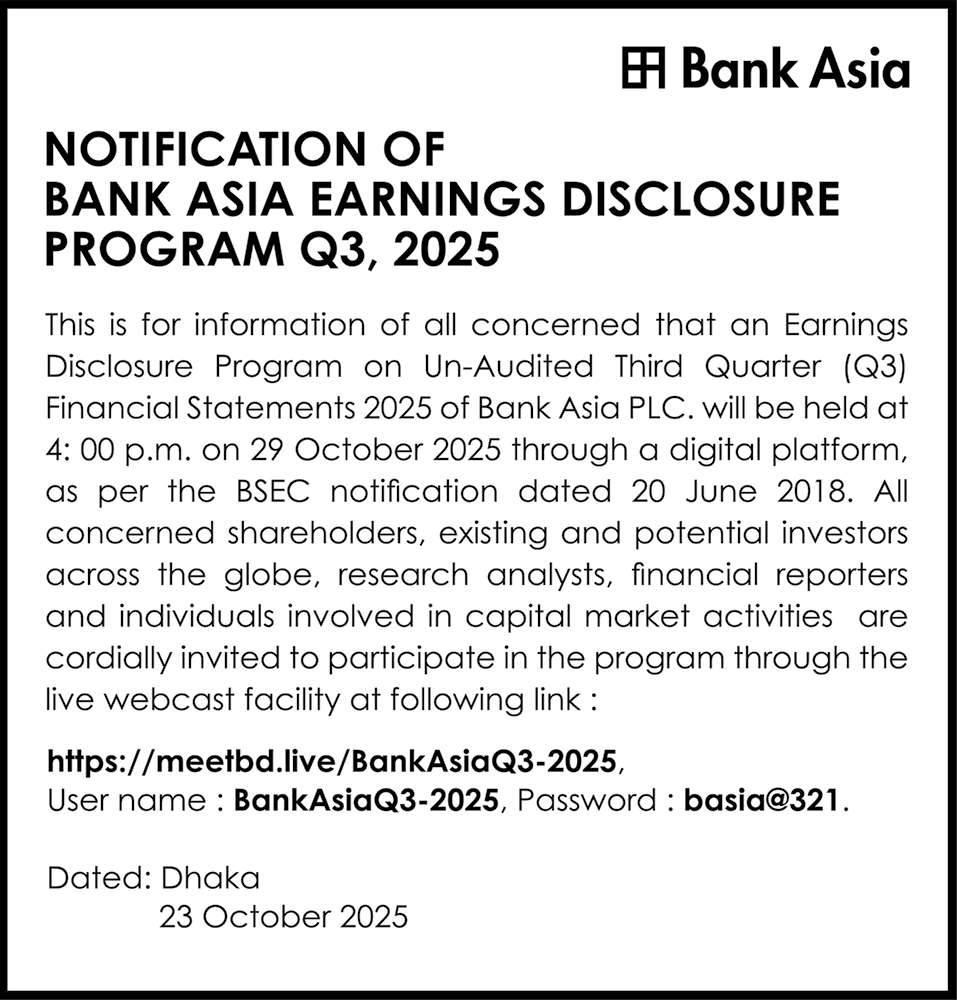 Bank Asia

NOTIFICATION OF
BANK ASIA EARNINGS DISCLOSURE
PROGRAM Q3, 2025

This is for information of all concerned that an Earnings Disclosure Program on Un-Audited Third Quarter (Q3) Financial Statements 2025 of Bank Asia PLC. will be held at 4: 00 p.m. on 29 October 2025 through a digital platform, as per the BSEC notification dated 20 June 2018. All concerned shareholders, existing and potential investors across the globe, research analysts, financial reporters and individuals involved in capital market activities are cordially invited to participate in the program through the live webcast facility at following link :

https://meetbd.live/BankAsiaQ3-2025,
User name : BankAsiaQ3-2025, Password : basia@321.

Dated: Dhaka
23 October 2025